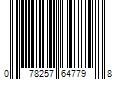 0 78257 64779 8